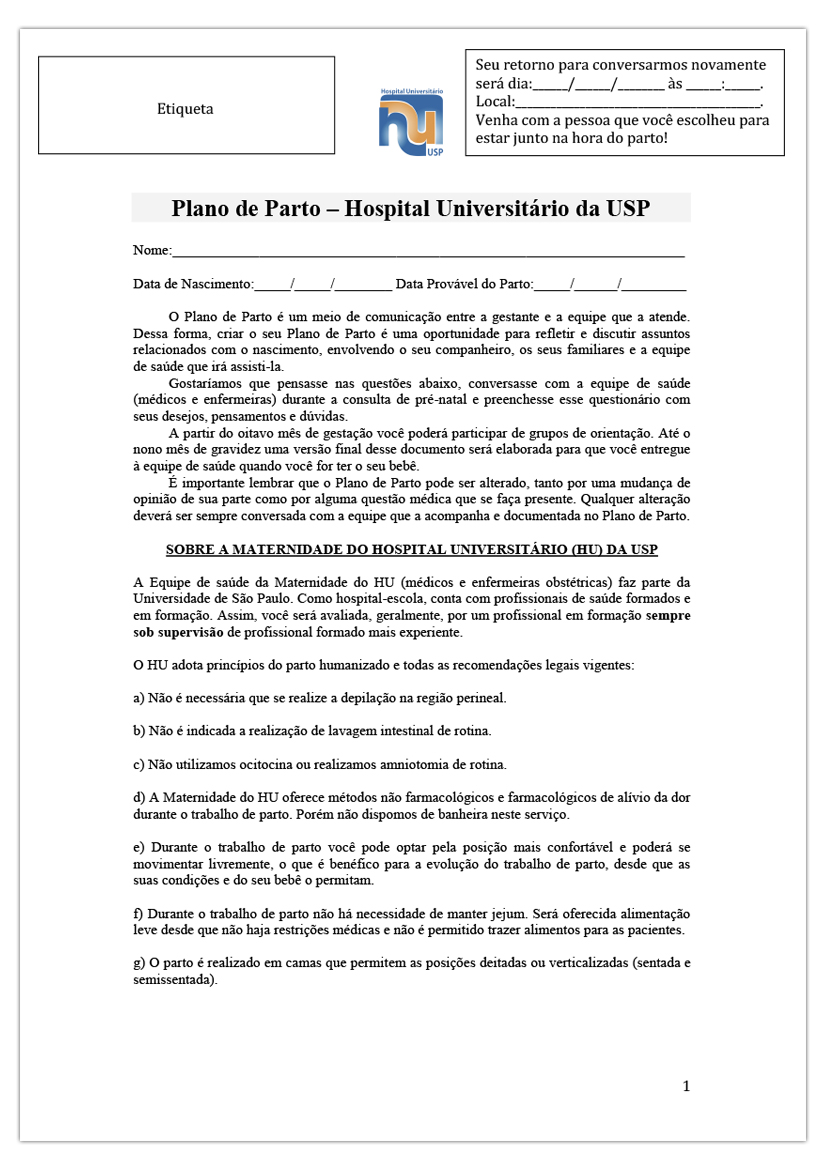 Etiqueta

Hospital Universitário
hu
USP

Seu retorno para conversarmos novamente será dia:_____/_____/_______ às _____:_____. Local:___________________________________. Venha com a pessoa que você escolheu para estar junto na hora do parto!

Plano de Parto – Hospital Universitário da USP

Nome:_______________________________________________________________________

Data de Nascimento:_____/_____/________ Data Provável do Parto:_____/______/_________

O Plano de Parto é um meio de comunicação entre a gestante e a equipe que a atende. Dessa forma, criar o seu Plano de Parto é uma oportunidade para refletir e discutir assuntos relacionados com o nascimento, envolvendo o seu companheiro, os seus familiares e a equipe de saúde que irá assisti-la.

Gostaríamos que pensasse nas questões abaixo, conversasse com a equipe de saúde (médicos e enfermeiras) durante a consulta de pré-natal e preenchesse esse questionário com seus desejos, pensamentos e dúvidas.

A partir do oitavo mês de gestação você poderá participar de grupos de orientação. Até o nono mês de gravidez uma versão final desse documento será elaborada para que você entregue à equipe de saúde quando você for ter o seu bebê.

É importante lembrar que o Plano de Parto pode ser alterado, tanto por uma mudança de opinião de sua parte como por alguma questão médica que se faça presente. Qualquer alteração deverá ser sempre conversada com a equipe que a acompanha e documentada no Plano de Parto.

SOBRE A MATERNIDADE DO HOSPITAL UNIVERSITÁRIO (HU) DA USP

A Equipe de saúde da Maternidade do HU (médicos e enfermeiras obstétricas) faz parte da Universidade de São Paulo. Como hospital-escola, conta com profissionais de saúde formados e em formação. Assim, você será avaliada, geralmente, por um profissional em formação sempre sob supervisão de profissional formado mais experiente.

O HU adota princípios do parto humanizado e todas as recomendações legais vigentes:

a) Não é necessária que se realize a depilação na região perineal.

b) Não é indicada a realização de lavagem intestinal de rotina.

c) Não utilizamos ocitocina ou realizamos amniotomia de rotina.

d) A Maternidade do HU oferece métodos não farmacológicos e farmacológicos de alívio da dor durante o trabalho de parto. Porém não dispomos de banheira neste serviço.

e) Durante o trabalho de parto você pode optar pela posição mais confortável e poderá se movimentar livremente, o que é benéfico para a evolução do trabalho de parto, desde que as suas condições e do seu bebê o permitam.

f) Durante o trabalho de parto não há necessidade de manter jejum. Será oferecida alimentação leve desde que não haja restrições médicas e não é permitido trazer alimentos para as pacientes.

g) O parto é realizado em camas que permitem as posições deitadas ou verticalizadas (sentada e semissentada).

1